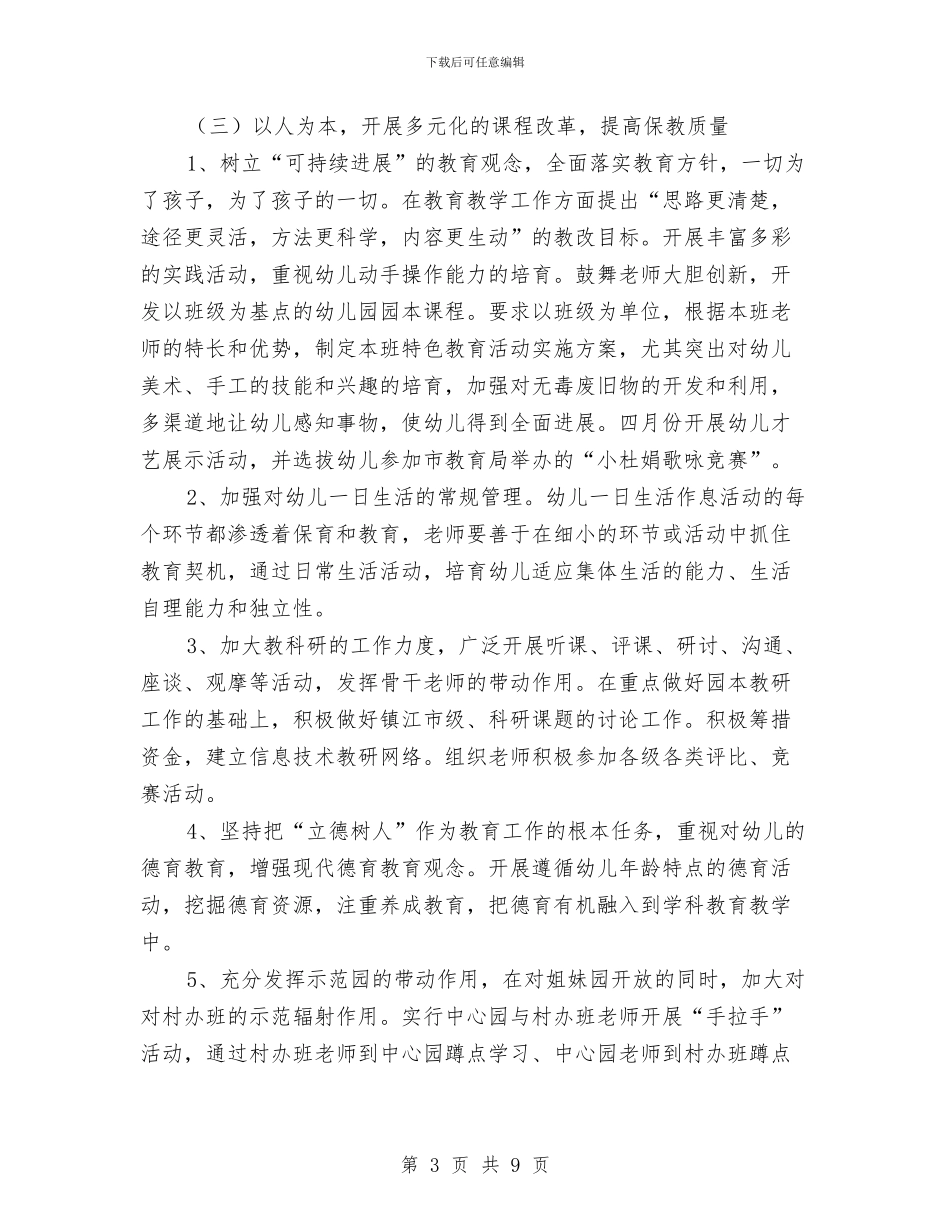 下载后可任意编辑

（三）以人为本，开展多元化的课程改革，提高保教质量

1、树立“可持续进展”的教育观念，全面落实教育方针，一切为了孩子，为了孩子的一切。在教育教学工作方面提出“思路更清楚，途径更灵活，方法更科学，内容更生动”的教改目标。开展丰富多彩的实践活动，重视幼儿动手操作能力的培育。鼓舞老师大胆创新，开发以班级为基点的幼儿园园本课程。要求以班级为单位，根据本班老师的特长和优势，制定本班特色教育活动实施方案，尤其突出对幼儿美术、手工的技能和兴趣的培育，加强对无毒废旧物的开发和利用，多渠道地让幼儿感知事物，使幼儿得到全面进展。四月份开展幼儿才艺展示活动，并选拔幼儿参加市教育局举办的“小杜娟歌咏竞赛”。

2、加强对幼儿一日生活的常规管理。幼儿一日生活作息活动的每个环节都渗透着保育和教育，老师要善于在细小的环节或活动中抓住教育契机，通过日常生活活动，培育幼儿适应集体生活的能力、生活自理能力和独立性。

3、加大教科研的工作力度，广泛开展听课、评课、研讨、沟通、座谈、观摩等活动，发挥骨干老师的带动作用。在重点做好园本教研工作的基础上，积极做好镇江市级、科研课题的讨论工作。积极筹措资金，建立信息技术教研网络。组织老师积极参加各级各类评比、竞赛活动。

4、坚持把“立德树人”作为教育工作的根本任务，重视对幼儿的德育教育，增强现代德育教育观念。开展遵循幼儿年龄特点的德育活动，挖掘德育资源，注重养成教育，把德育有机融入到学科教育教学中。

5、充分发挥示范园的带动作用，在对姐妹园开放的同时，加大对对村办班的示范辐射作用。实行中心园与村办班老师开展“手拉手”活动，通过村办班老师到中心园蹲点学习、中心园老师到村办班蹲点

第 3 页 共 9 页